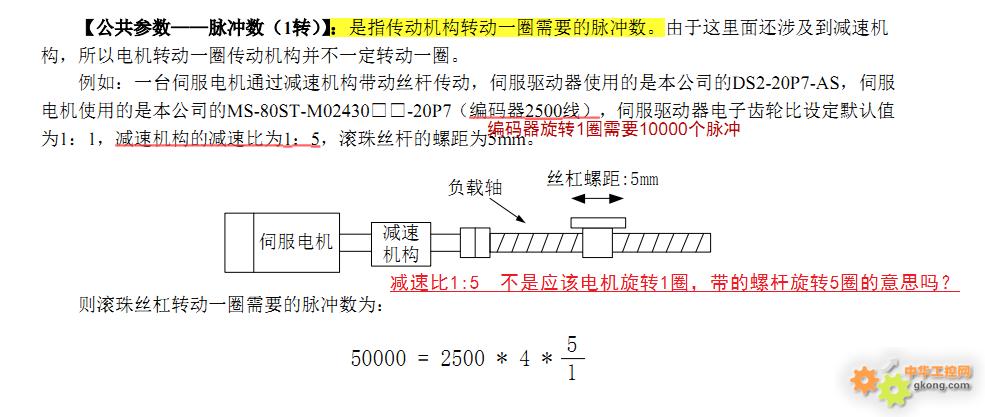 【公共参数——脉冲数（1转）】：是指传动机构转动一圈需要的脉冲数。由于这里面还涉及到减速机构，所以电机转动一圈传动机构并不一定转动一圈。

例如：一台伺服电机通过减速机构带动丝杆传动，伺服驱动器使用的是本公司的DS2-20P7-AS，伺服电机使用的是本公司的MS-80ST-M02430□□-20P7（编码器2500线），伺服驱动器电子齿轮比设定默认值为1：1，减速机构的减速比为1：5，滚珠丝杆的螺距为5mm。

编码器旋转1圈需要10000个脉冲

负载轴

丝杠螺距:5mm

伺服电机

减速机构

减速比1:5　不是应该电机旋转1圈，带的螺杆旋转5圈的意思吗？

则滚珠丝杠转动一圈需要的脉冲数为：

$50000 = 2500 * 4 * \frac{5}{1}$

中华工控网
gkong.com